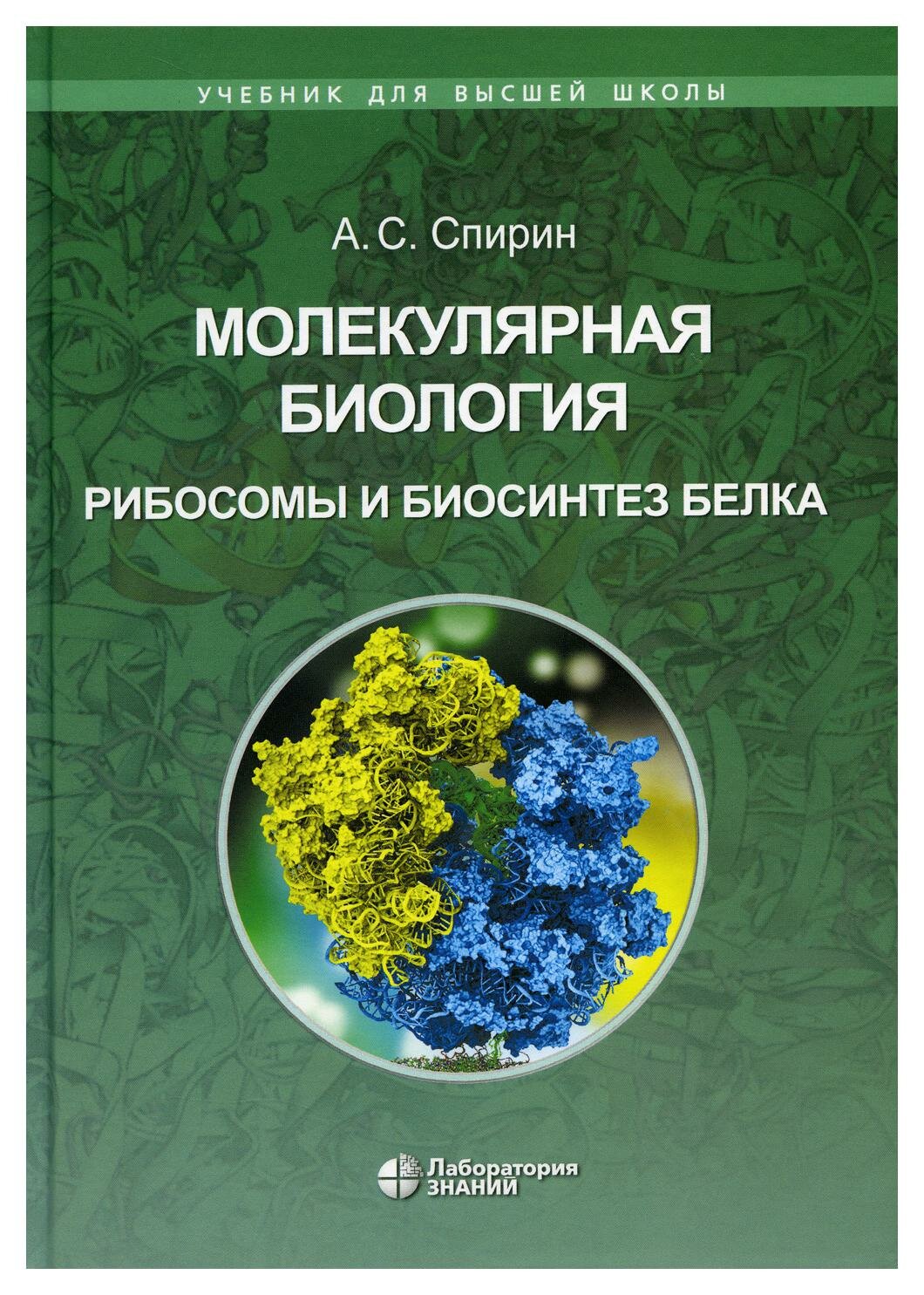 УЧЕБНИК ДЛЯ ВЫСШЕЙ ШКОЛЫ

А. С. Спирин

МОЛЕКУЛЯРНАЯ БИОЛОГИЯ

РИБОСОМЫ И БИОСИНТЕЗ БЕЛКА

Лаборатория ЗНАНИЙ